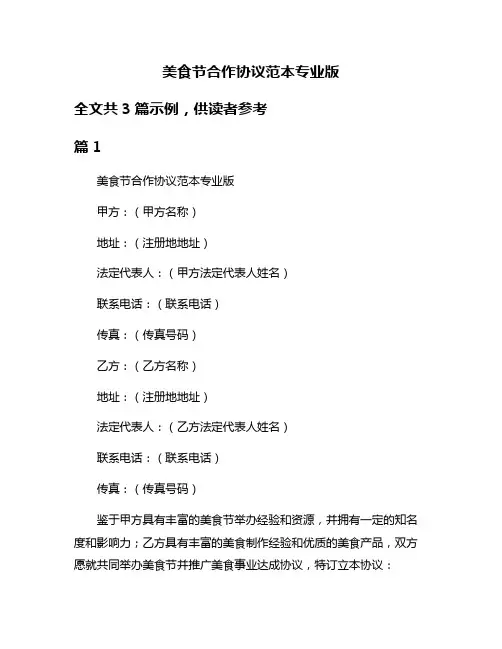 美食节合作协议范本专业版

全文共 3 篇示例，供读者参考

篇 1

美食节合作协议范本专业版

甲方：（甲方名称）

地址：（注册地地址）

法定代表人：（甲方法定代表人姓名）

联系电话：（联系电话）

传真：（传真号码）

乙方：（乙方名称）

地址：（注册地地址）

法定代表人：（乙方法定代表人姓名）

联系电话：（联系电话）

传真：（传真号码）

鉴于甲方具有丰富的美食节举办经验和资源，并拥有一定的知名度和影响力；乙方具有丰富的美食制作经验和优质的美食产品，双方愿就共同举办美食节并推广美食事业达成协议，特订立本协议：